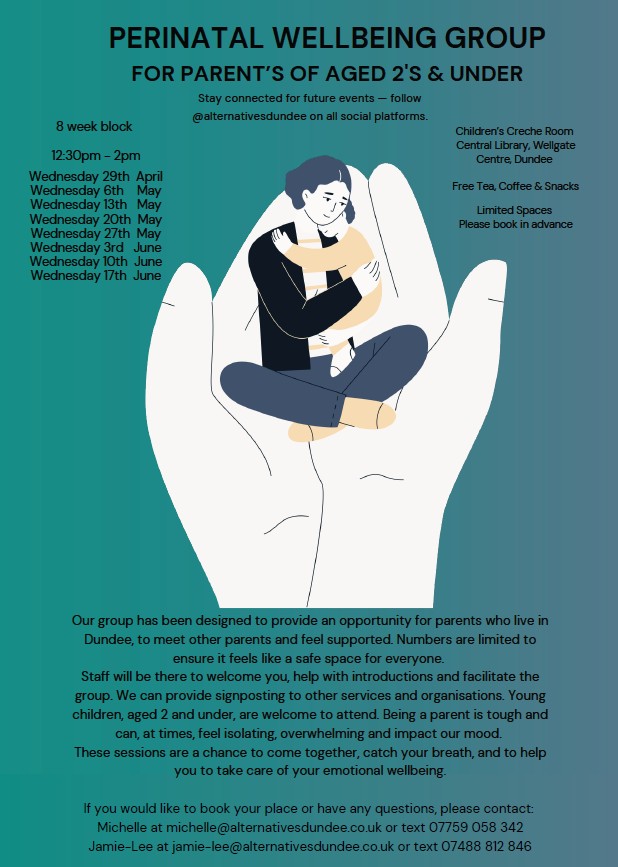 PERINATAL WELLBEING GROUP
FOR PARENT'S OF AGED 2'S & UNDER

Stay connected for future events — follow @alternativesdundee on all social platforms.

8 week block

12:30pm - 2pm

Wednesday 29th April
Wednesday 6th May
Wednesday 13th May
Wednesday 20th May
Wednesday 27th May
Wednesday 3rd June
Wednesday 10th June
Wednesday 17th June

Children's Creche Room
Central Library, Wellgate Centre, Dundee

Free Tea, Coffee & Snacks

Limited Spaces
Please book in advance

Our group has been designed to provide an opportunity for parents who live in Dundee, to meet other parents and feel supported. Numbers are limited to ensure it feels like a safe space for everyone.

Staff will be there to welcome you, help with introductions and facilitate the group. We can provide signposting to other services and organisations. Young children, aged 2 and under, are welcome to attend. Being a parent is tough and can, at times, feel isolating, overwhelming and impact our mood.

These sessions are a chance to come together, catch your breath, and to help you to take care of your emotional wellbeing.

If you would like to book your place or have any questions, please contact:
Michelle at michelle@alternativesdundee.co.uk or text 07759 058 342
Jamie-Lee at jamie-lee@alternativesdundee.co.uk or text 07488 812 846